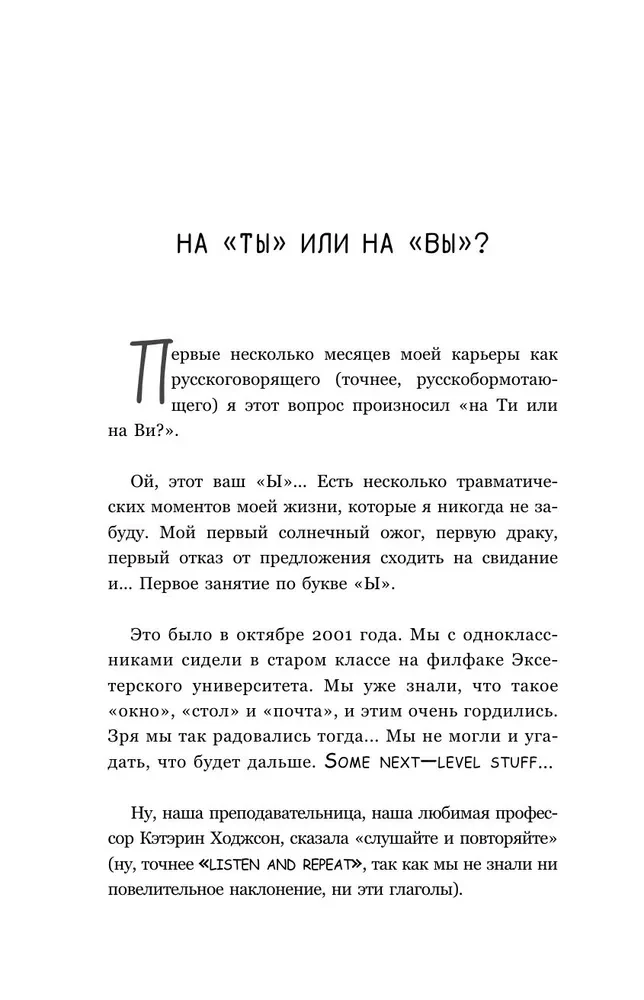 НА «ТЫ» ИЛИ НА «ВЫ»?

Первые несколько месяцев моей карьеры как русскоговорящего (точнее, русскобормотающего) я этот вопрос произносил «на Ти или на Ви?».

Ой, этот ваш «Ы»... Есть несколько травматических моментов моей жизни, которые я никогда не забуду. Мой первый солнечный ожог, первую драку, первый отказ от предложения сходить на свидание и... Первое занятие по букве «Ы».

Это было в октябре 2001 года. Мы с одноклассниками сидели в старом классе на филфаке Эксетерского университета. Мы уже знали, что такое «окно», «стол» и «почта», и этим очень гордились. Зря мы так радовались тогда... Мы не могли и угадать, что будет дальше. SOME NEXT—LEVEL STUFF...

Ну, наша преподавательница, наша любимая профессор Кэтэрин Ходжсон, сказала «слушайте и повторяйте» (ну, точнее «LISTEN AND REPEAT», так как мы не знали ни повелительное наклонение, ни эти глаголы).